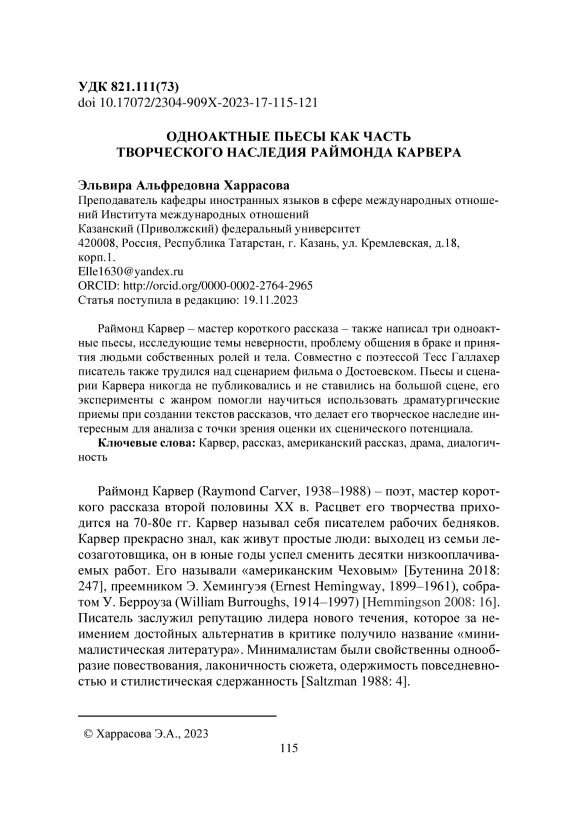 УДК 821.111(73)
doi 10.17072/2304-909X-2023-17-115-121

ОДНОАКТНЫЕ ПЬЕСЫ КАК ЧАСТЬ ТВОРЧЕСКОГО НАСЛЕДИЯ РАЙМОНДА КАРВЕРА

Эльвира Альфредовна Харрасова
Преподаватель кафедры иностранных языков в сфере международных отношений Института международных отношений
Казанский (Приволжский) федеральный университет
420008, Россия, Республика Татарстан, г. Казань, ул. Кремлевская, д.18, корп.1.
Elle1630@yandex.ru
ORCID: http://orcid.org/0000-0002-2764-2965
Статья поступила в редакцию: 19.11.2023

Раймонд Карвер – мастер короткого рассказа – также написал три одноактные пьесы, исследующие темы неверности, проблему общения в браке и принятия людьми собственных ролей и тела. Совместно с поэтессой Тесс Галлахер писатель также трудился над сценарием фильма о Достоевском. Пьесы и сценарии Карвера никогда не публиковались и не ставились на большой сцене, его эксперименты с жанром помогли научиться использовать драматургические приемы при создании текстов рассказов, что делает его творческое наследие интересным для анализа с точки зрения оценки их сценического потенциала.

Ключевые слова: Карвер, рассказ, американский рассказ, драма, диалогичность

Раймонд Карвер (Raymond Carver, 1938–1988) – поэт, мастер короткого рассказа второй половины XX в. Расцвет его творчества приходится на 70-80е гг. Карвер называл себя писателем рабочих бедняков. Карвер прекрасно знал, как живут простые люди: выходец из семьи лесозаготовщика, он в юные годы успел сменить десятки низкооплачиваемых работ. Его называли «американским Чеховым» [Бутенина 2018: 247], преемником Э. Хемингуэя (Ernest Hemingway, 1899–1961), собратом У. Берроуза (William Burroughs, 1914–1997) [Hemmingson 2008: 16]. Писатель заслужил репутацию лидера нового течения, которое за неимением достойных альтернатив в критике получило название «минималистическая литература». Минималистам были свойственны однообразие повествования, лаконичность сюжета, одержимость повседневностью и стилистическая сдержанность [Saltzman 1988: 4].

© Харрасова Э.А., 2023

115